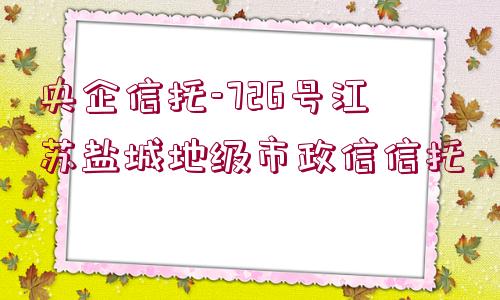 央企信托-726号江苏盐城地级市政信信托